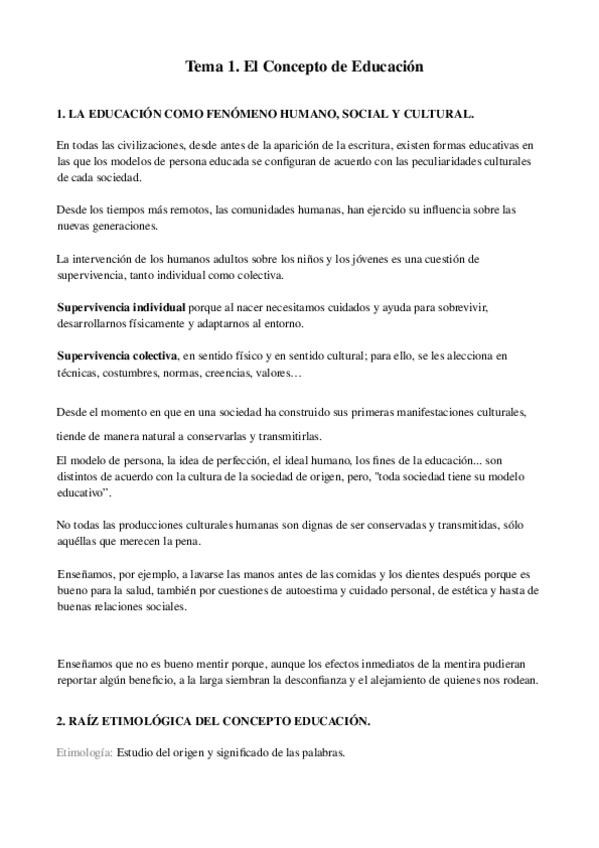 Tema 1. El Concepto de Educación

1. LA EDUCACIÓN COMO FENÓMENO HUMANO, SOCIAL Y CULTURAL.

En todas las civilizaciones, desde antes de la aparición de la escritura, existen formas educativas en las que los modelos de persona educada se configuran de acuerdo con las peculiaridades culturales de cada sociedad.

Desde los tiempos más remotos, las comunidades humanas, han ejercido su influencia sobre las nuevas generaciones.

La intervención de los humanos adultos sobre los niños y los jóvenes es una cuestión de supervivencia, tanto individual como colectiva.

Supervivencia individual porque al nacer necesitamos cuidados y ayuda para sobrevivir, desarrollarnos físicamente y adaptarnos al entorno.

Supervivencia colectiva, en sentido físico y en sentido cultural; para ello, se les alecciona en técnicas, costumbres, normas, creencias, valores…

Desde el momento en que en una sociedad ha construido sus primeras manifestaciones culturales, tiende de manera natural a conservarlas y transmitirlas.

El modelo de persona, la idea de perfección, el ideal humano, los fines de la educación... son distintos de acuerdo con la cultura de la sociedad de origen, pero, "toda sociedad tiene su modelo educativo".

No todas las producciones culturales humanas son dignas de ser conservadas y transmitidas, sólo aquéllas que merecen la pena.

Enseñamos, por ejemplo, a lavarse las manos antes de las comidas y los dientes después porque es bueno para la salud, también por cuestiones de autoestima y cuidado personal, de estética y hasta de buenas relaciones sociales.

Enseñamos que no es bueno mentir porque, aunque los efectos inmediatos de la mentira pudieran reportar algún beneficio, a la larga siembran la desconfianza y el alejamiento de quienes nos rodean.

2. RAÍZ ETIMOLÓGICA DEL CONCEPTO EDUCACIÓN.

Etimología: Estudio del origen y significado de las palabras.